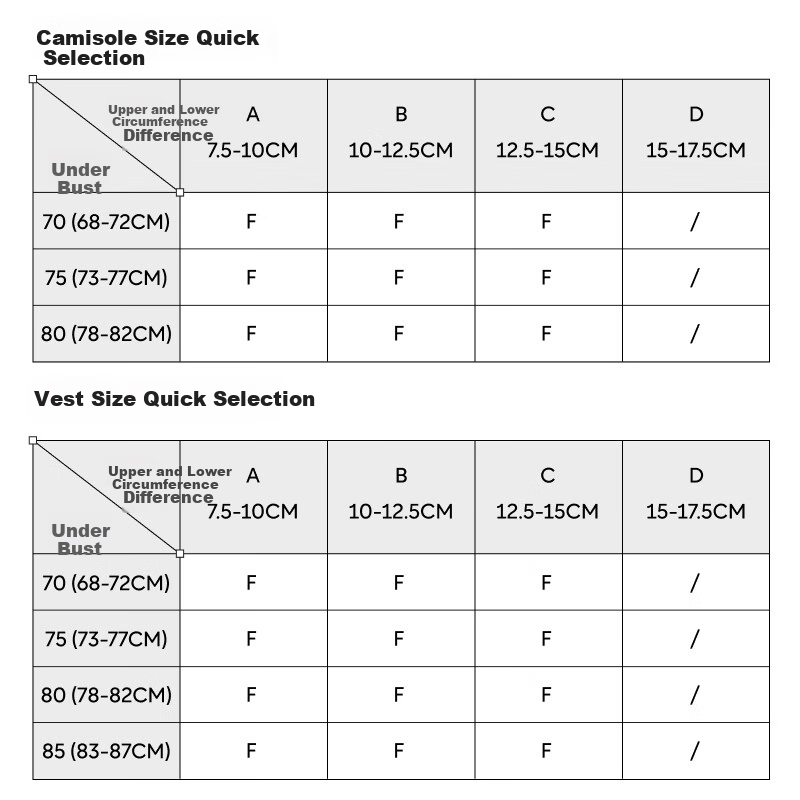 Camisole Size Quick Selection

| Upper and Lower Circumference Difference / Under Bust | A 7.5-10CM | B 10-12.5CM | C 12.5-15CM | D 15-17.5CM |
|---|---|---|---|---|
| 70 (68-72CM) | F | F | F | / |
| 75 (73-77CM) | F | F | F | / |
| 80 (78-82CM) | F | F | F | / |

Vest Size Quick Selection

| Upper and Lower Circumference Difference / Under Bust | A 7.5-10CM | B 10-12.5CM | C 12.5-15CM | D 15-17.5CM |
|---|---|---|---|---|
| 70 (68-72CM) | F | F | F | / |
| 75 (73-77CM) | F | F | F | / |
| 80 (78-82CM) | F | F | F | / |
| 85 (83-87CM) | F | F | F | / |